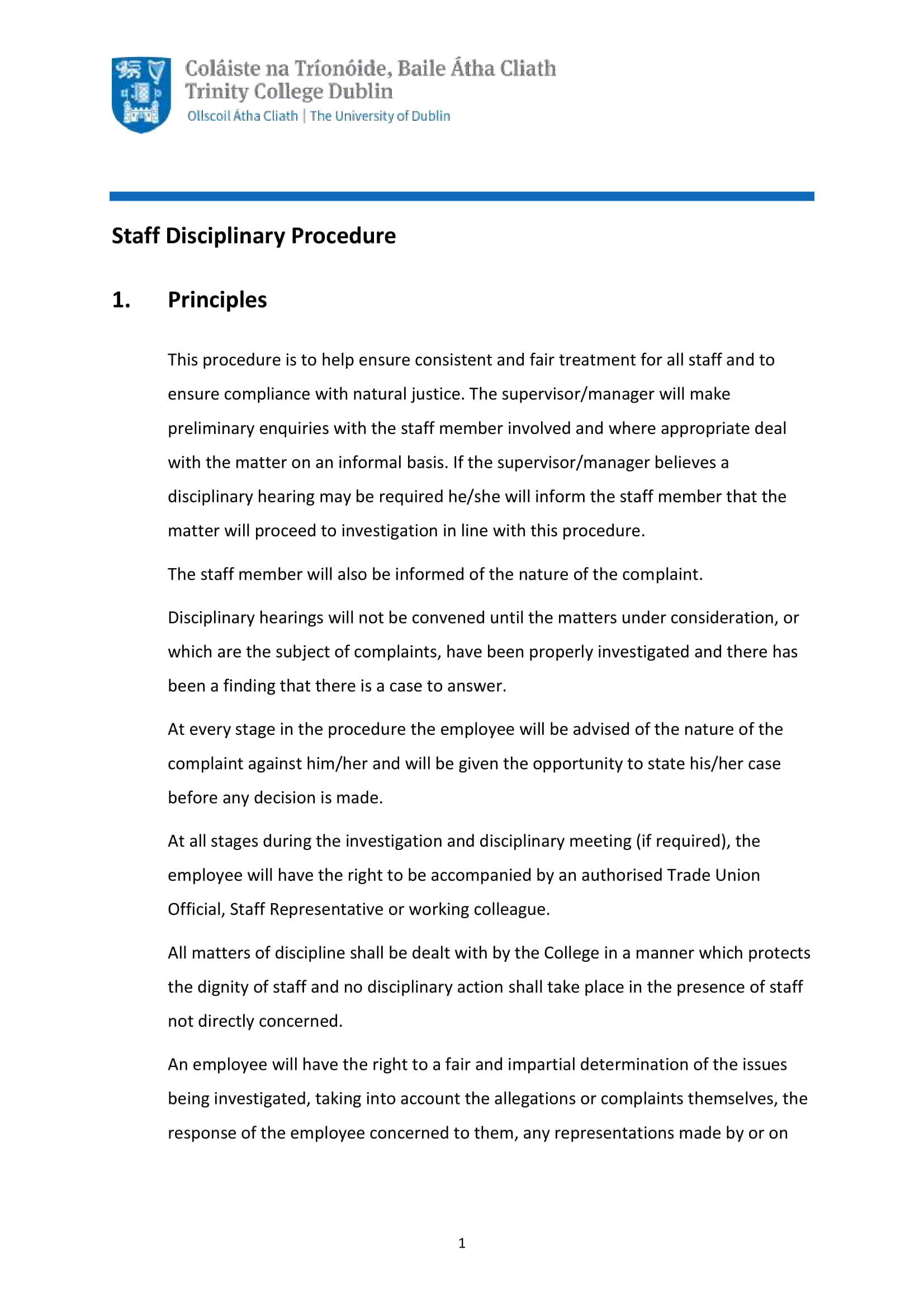 Coláiste na Tríonóide, Baile Átha Cliath
Trinity College Dublin
Ollscoil Átha Cliath | The University of Dublin

Staff Disciplinary Procedure

1. Principles

This procedure is to help ensure consistent and fair treatment for all staff and to ensure compliance with natural justice. The supervisor/manager will make preliminary enquiries with the staff member involved and where appropriate deal with the matter on an informal basis. If the supervisor/manager believes a disciplinary hearing may be required he/she will inform the staff member that the matter will proceed to investigation in line with this procedure.

The staff member will also be informed of the nature of the complaint.

Disciplinary hearings will not be convened until the matters under consideration, or which are the subject of complaints, have been properly investigated and there has been a finding that there is a case to answer.

At every stage in the procedure the employee will be advised of the nature of the complaint against him/her and will be given the opportunity to state his/her case before any decision is made.

At all stages during the investigation and disciplinary meeting (if required), the employee will have the right to be accompanied by an authorised Trade Union Official, Staff Representative or working colleague.

All matters of discipline shall be dealt with by the College in a manner which protects the dignity of staff and no disciplinary action shall take place in the presence of staff not directly concerned.

An employee will have the right to a fair and impartial determination of the issues being investigated, taking into account the allegations or complaints themselves, the response of the employee concerned to them, any representations made by or on

1